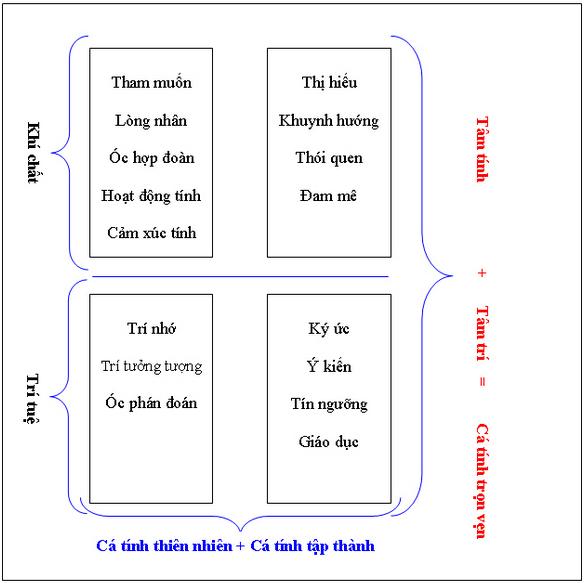 Khí chất

Tham muốn
Lòng nhân
Óc hợp đoàn
Hoạt động tính
Cảm xúc tính

Thị hiếu
Khuynh hướng
Thói quen
Đam mê

Trí tuệ

Trí nhớ
Trí tưởng tượng
Óc phán đoán

Ký ức
Ý kiến
Tín ngưỡng
Giáo dục

Tâm tính + Tâm trí = Cá tính trọn vẹn

Cá tính thiên nhiên + Cá tính tập thành